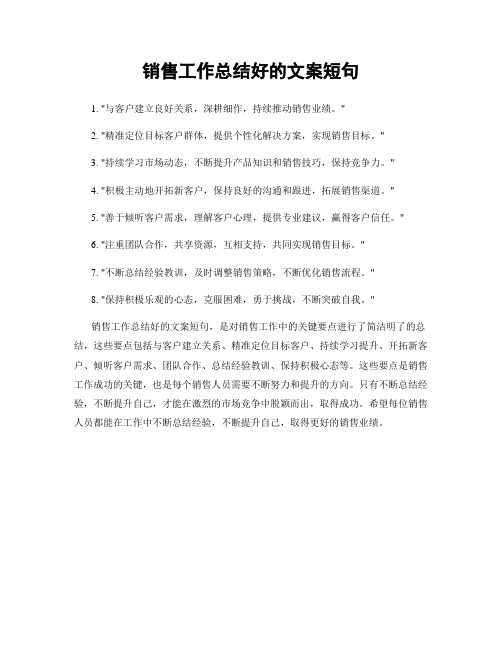 销售工作总结好的文案短句

1. "与客户建立良好关系，深耕细作，持续推动销售业绩。"

2. "精准定位目标客户群体，提供个性化解决方案，实现销售目标。"

3. "持续学习市场动态，不断提升产品知识和销售技巧，保持竞争力。"

4. "积极主动地开拓新客户，保持良好的沟通和跟进，拓展销售渠道。"

5. "善于倾听客户需求，理解客户心理，提供专业建议，赢得客户信任。"

6. "注重团队合作，共享资源，互相支持，共同实现销售目标。"

7. "不断总结经验教训，及时调整销售策略，不断优化销售流程。"

8. "保持积极乐观的心态，克服困难，勇于挑战，不断突破自我。"

销售工作总结好的文案短句，是对销售工作中的关键要点进行了简洁明了的总结，这些要点包括与客户建立关系、精准定位目标客户、持续学习提升、开拓新客户、倾听客户需求、团队合作、总结经验教训、保持积极心态等。这些要点是销售工作成功的关键，也是每个销售人员需要不断努力和提升的方向。只有不断总结经验，不断提升自己，才能在激烈的市场竞争中脱颖而出，取得成功。希望每位销售人员都能在工作中不断总结经验，不断提升自己，取得更好的销售业绩。